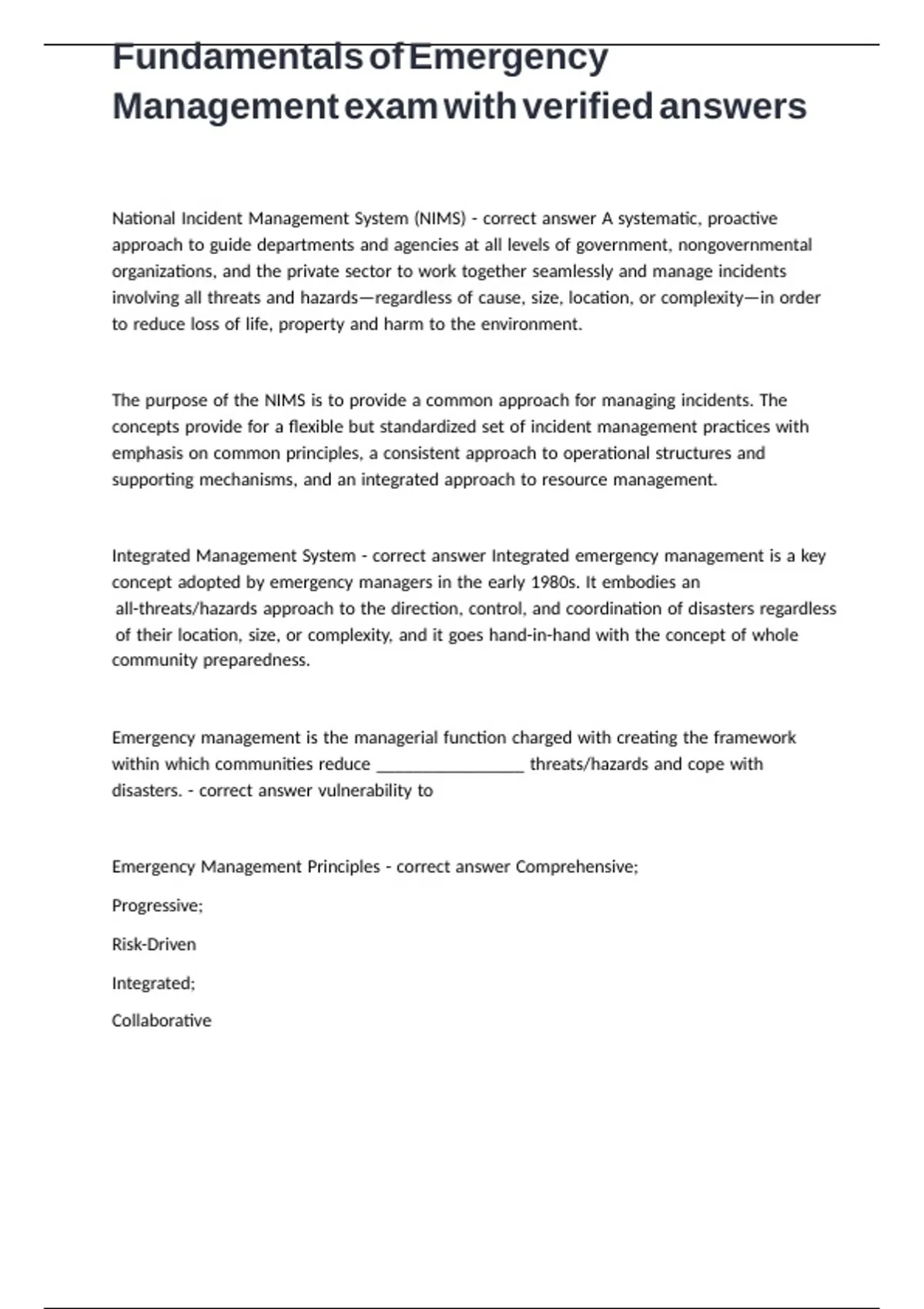 Fundamentals of Emergency Management exam with verified answers

National Incident Management System (NIMS) - correct answer A systematic, proactive approach to guide departments and agencies at all levels of government, nongovernmental organizations, and the private sector to work together seamlessly and manage incidents involving all threats and hazards—regardless of cause, size, location, or complexity—in order to reduce loss of life, property and harm to the environment.

The purpose of the NIMS is to provide a common approach for managing incidents. The concepts provide for a flexible but standardized set of incident management practices with emphasis on common principles, a consistent approach to operational structures and supporting mechanisms, and an integrated approach to resource management.

Integrated Management System - correct answer Integrated emergency management is a key concept adopted by emergency managers in the early 1980s. It embodies an all-threats/hazards approach to the direction, control, and coordination of disasters regardless of their location, size, or complexity, and it goes hand-in-hand with the concept of whole community preparedness.

Emergency management is the managerial function charged with creating the framework within which communities reduce ________________ threats/hazards and cope with disasters. - correct answer vulnerability to

Emergency Management Principles - correct answer Comprehensive;

Progressive;

Risk-Driven

Integrated;

Collaborative